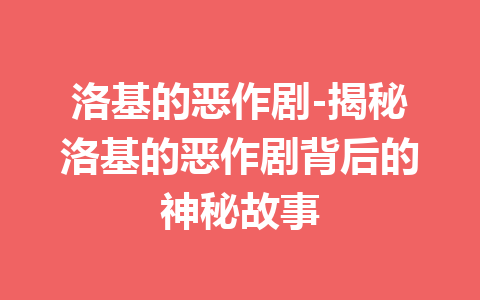 洛基的恶作剧-揭秘洛基的恶作剧背后的神秘故事